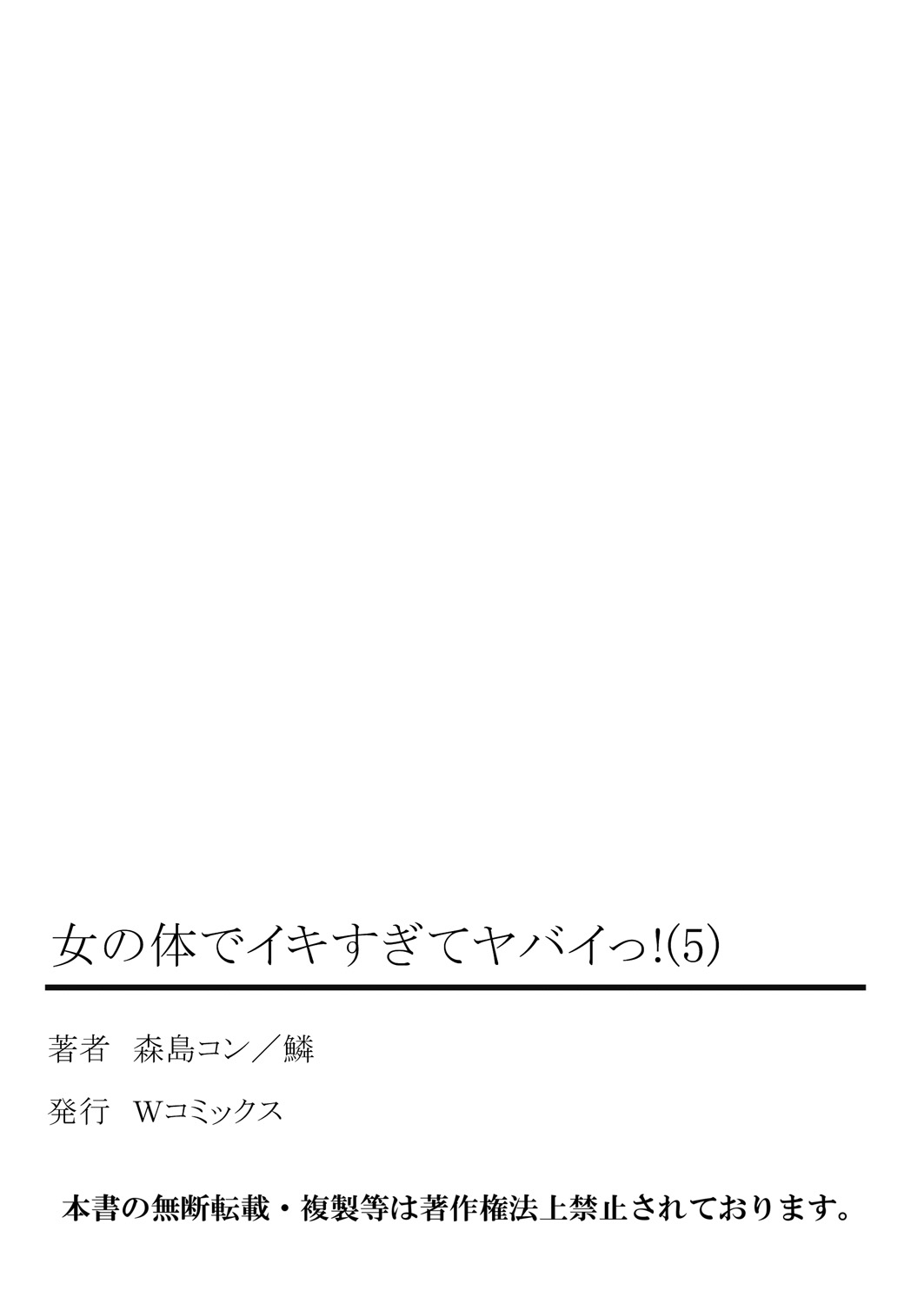 女の体でイキすぎてヤバイっ!(5)

著者　森島コン／鱗

発行　Wコミックス

本書の無断転載・複製等は著作権法上禁止されております。